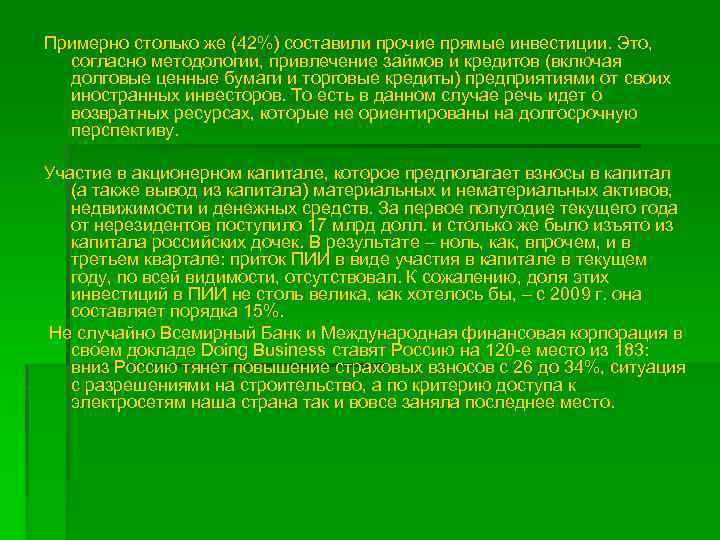 Примерно столько же (42%) составили прочие прямые инвестиции. Это, согласно методологии, привлечение займов и кредитов (включая долговые ценные бумаги и торговые кредиты) предприятиями от своих иностранных инвесторов. То есть в данном случае речь идет о возвратных ресурсах, которые не ориентированы на долгосрочную перспективу.

Участие в акционерном капитале, которое предполагает взносы в капитал (а также вывод из капитала) материальных и нематериальных активов, недвижимости и денежных средств. За первое полугодие текущего года от нерезидентов поступило 17 млрд долл. и столько же было изъято из капитала российских дочек. В результате – ноль, как, впрочем, и в третьем квартале: приток ПИИ в виде участия в капитале в текущем году, по всей видимости, отсутствовал. К сожалению, доля этих инвестиций в ПИИ не столь велика, как хотелось бы, – с 2009 г. она составляет порядка 15%.

Не случайно Всемирный Банк и Международная финансовая корпорация в своем докладе Doing Business ставят Россию на 120-е место из 183: вниз Россию тянет повышение страховых взносов с 26 до 34%, ситуация с разрешениями на строительство, а по критерию доступа к электросетям наша страна так и вовсе заняла последнее место.